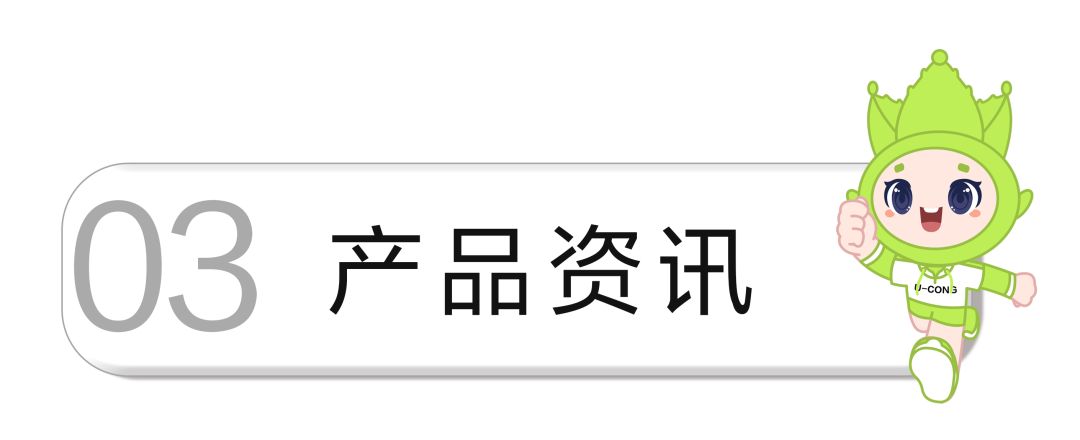 03 产品资讯

U-CONG